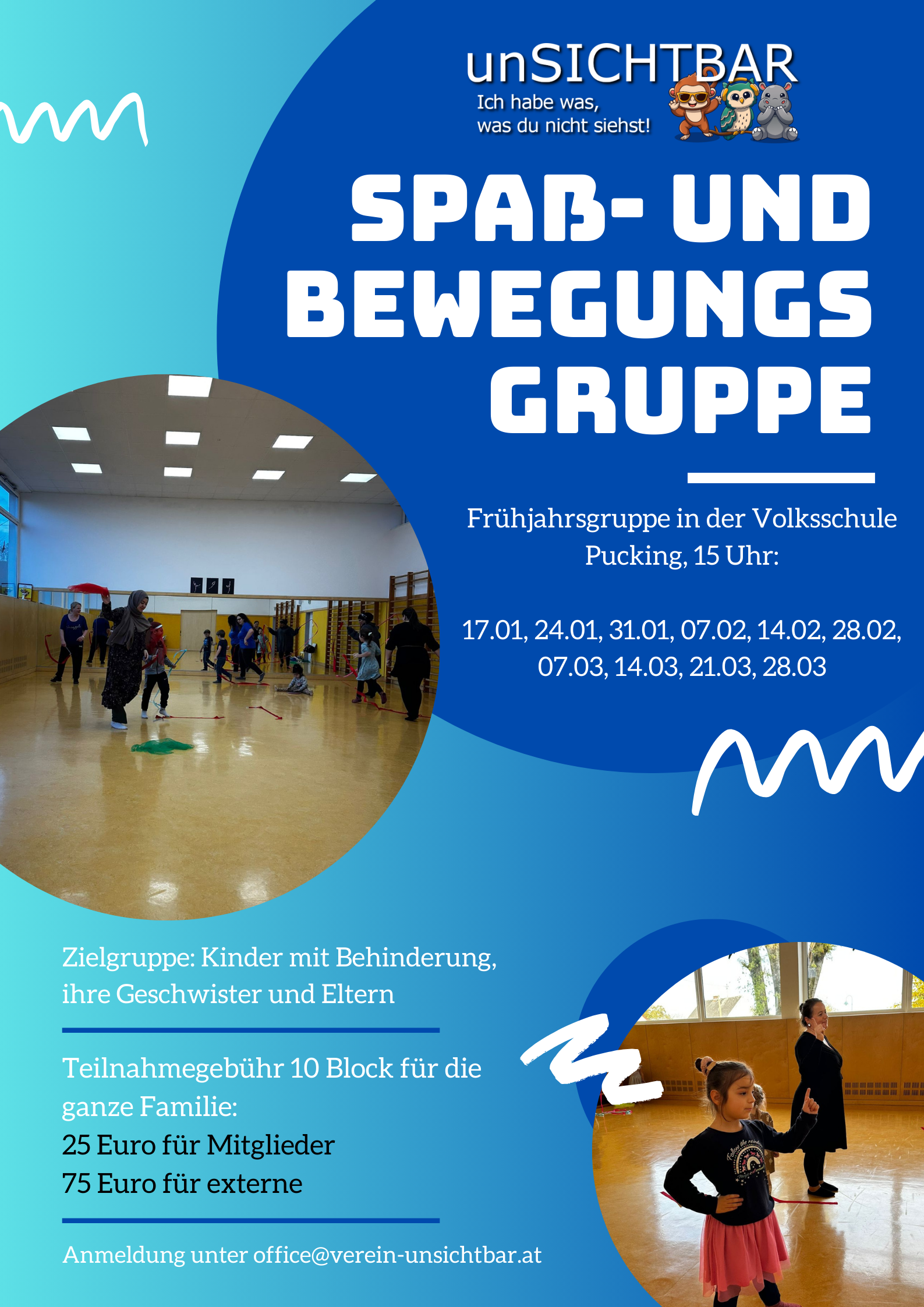 unSICHTBAR
Ich habe was,
was du nicht siehst!

SPAß- UND BEWEGUNGS GRUPPE

Frühjahrsgruppe in der Volksschule Pucking, 15 Uhr:

17.01, 24.01, 31.01, 07.02, 14.02, 28.02, 07.03, 14.03, 21.03, 28.03

Zielgruppe: Kinder mit Behinderung, ihre Geschwister und Eltern

Teilnahmegebühr 10 Block für die ganze Familie:
25 Euro für Mitglieder
75 Euro für externe

Anmeldung unter office@verein-unsichtbar.at